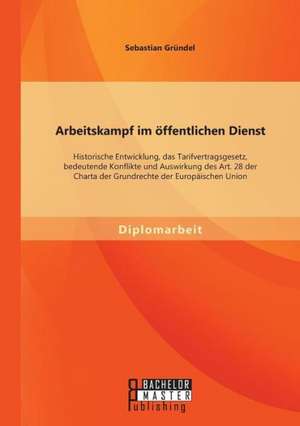 Sebastian Gründel

Arbeitskampf im öffentlichen Dienst

Historische Entwicklung, das Tarifvertragsgesetz, bedeutende Konflikte und Auswirkung des Art. 28 der Charta der Grundrechte der Europäischen Union

Diplomarbeit

BACHELOR
MASTER
Publishing